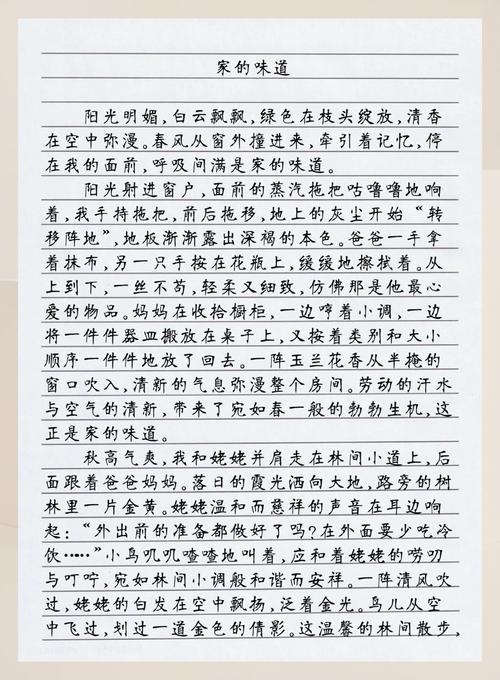 家的味道

阳光明媚，白云飘飘，绿色在枝头绽放，清香在空中弥漫。春风从窗外撞进来，牵引着记忆，停在我的面前，呼吸间满是家的味道。

阳光射进窗户，面前的蒸汽拖把咕噜噜地响着，我手持拖把，前后拖移，地上的灰尘开始“转移阵地”，地板渐渐露出深褐的本色。爸爸一手拿着抹布，另一只手按在花瓶上，缓缓地擦拭着。从上到下，一丝不苟，轻柔又细致，仿佛那是他最心爱的物品。妈妈在收拾橱柜，一边哼着小调，一边将一件件器皿搬放在桌子上，又按着类别和大小顺序一件件地放了回去。一阵玉兰花香从半掩的窗口吹入，清新的气息弥漫整个房间。劳动的汗水与空气的清新，带来了宛如春一般的勃勃生机，这正是家的味道。

秋高气爽，我和姥姥并肩走在林间小道上，后面跟着爸爸妈妈。落日的霞光洒向大地，路旁的树林里一片金黄。姥姥温和而慈祥的声音在耳边响起：“外出前的准备都做好了吗？在外面要少吃冷饮……”小鸟叽叽喳喳地叫着，应和着姥姥的唠叨与叮咛，宛如林间小调般和谐而安祥。一阵清风吹过，姥姥的白发在空中飘扬，泛着金光。鸟儿从空中飞过，划过一道金色的倩影。这温馨的林间散步，